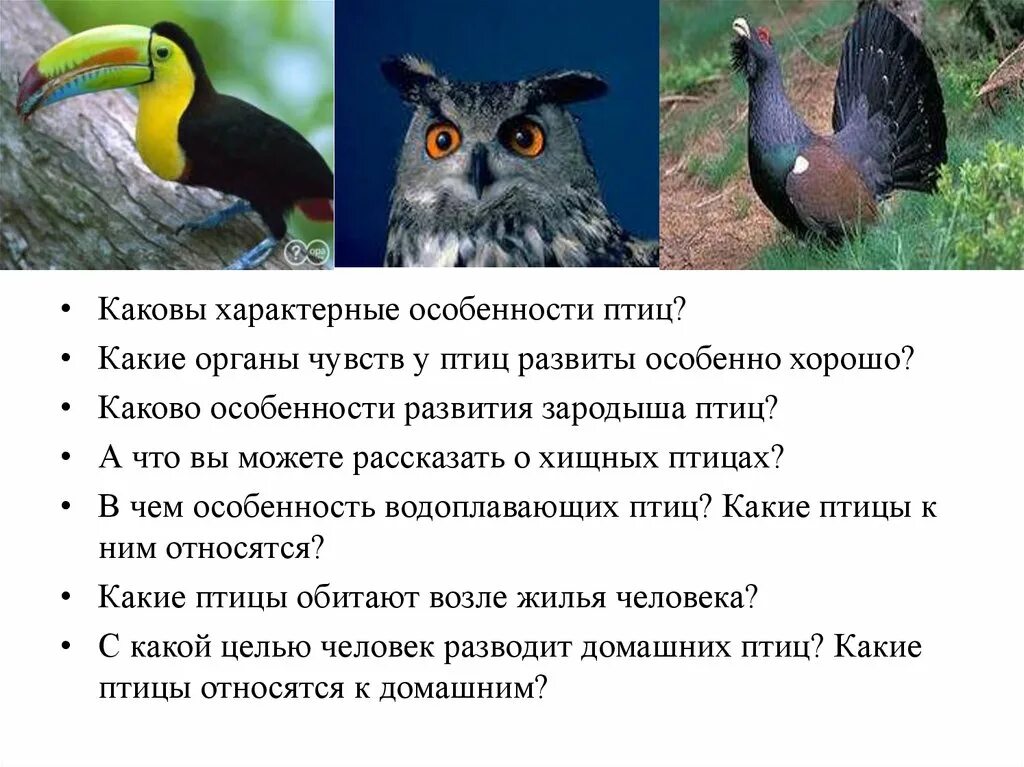 • Каковы характерные особенности птиц?
• Какие органы чувств у птиц развиты особенно хорошо?
• Каково особенности развития зародыша птиц?
• А что вы можете рассказать о хищных птицах?
• В чем особенность водоплавающих птиц? Какие птицы к ним относятся?
• Какие птицы обитают возле жилья человека?
• С какой целью человек разводит домашних птиц? Какие птицы относятся к домашним?